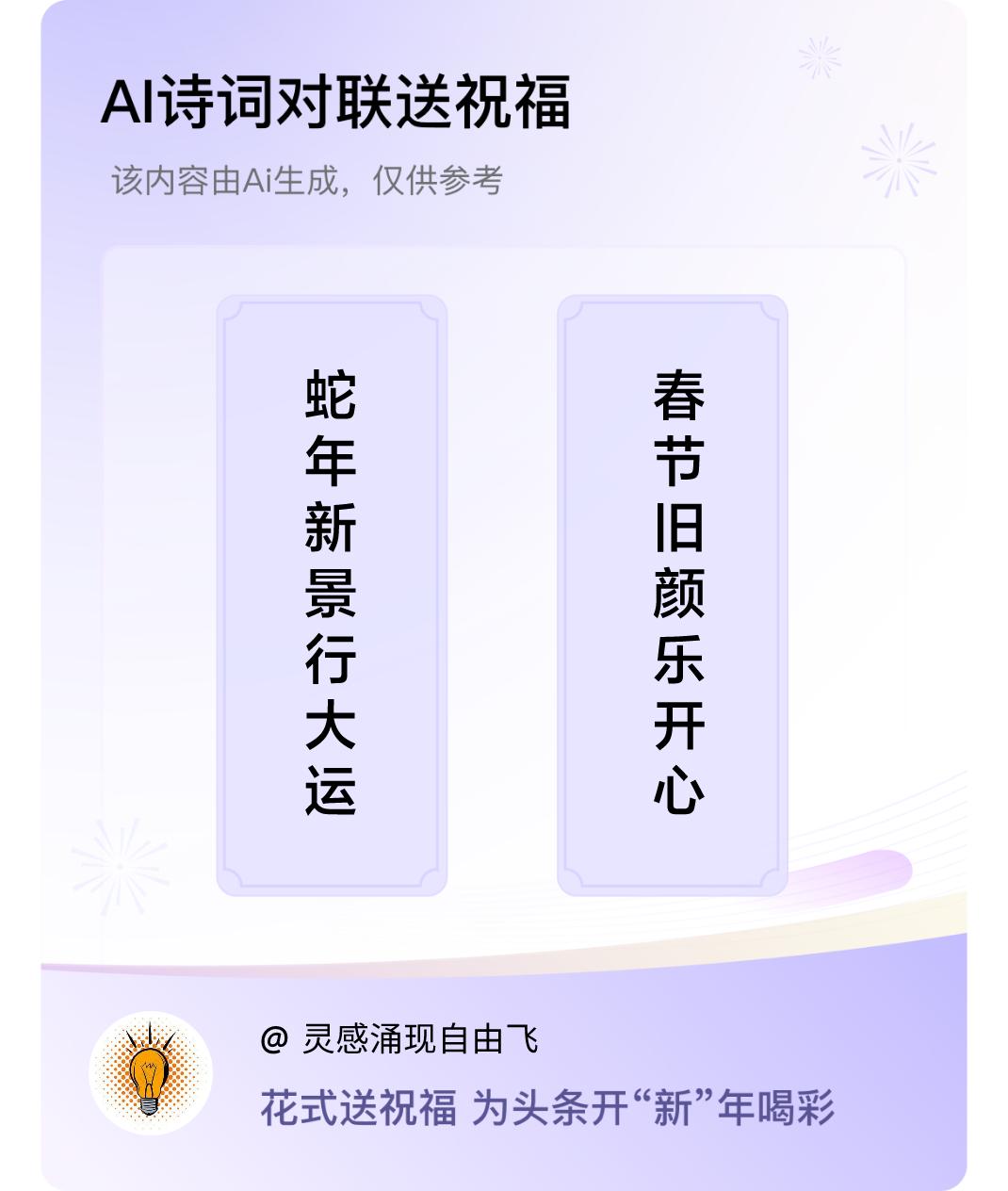 AI诗词对联送祝福

该内容由Ai生成，仅供参考

蛇年新景行大运

春节旧颜乐开心

@ 灵感涌现自由飞

花式送祝福 为头条开“新”年喝彩